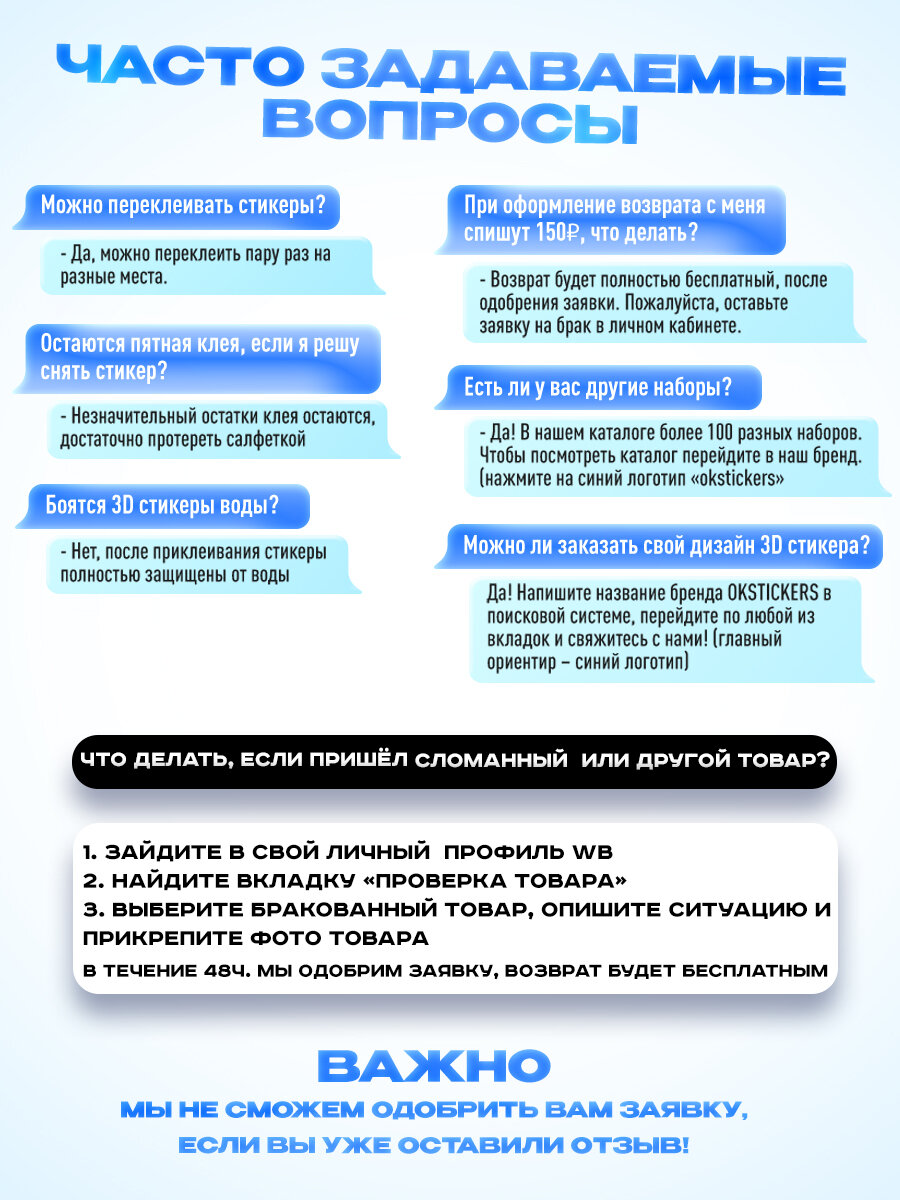 ЧАСТО ЗАДАВАЕМЫЕ ВОПРОСЫ

Можно переклеивать стикеры?

- Да, можно переклеить пару раз на разные места.

Остаются пятная клея, если я решу снять стикер?

- Незначительный остатки клея остаются, достаточно протереть салфеткой

Боятся 3D стикеры воды?

- Нет, после приклеивания стикеры полностью защищены от воды

При оформление возврата с меня спишут 150₽, что делать?

- Возврат будет полностью бесплатный, после одобрения заявки. Пожалуйста, оставьте заявку на брак в личном кабинете.

Есть ли у вас другие наборы?

- Да! В нашем каталоге более 100 разных наборов. Чтобы посмотреть каталог перейдите в наш бренд. (нажмите на синий логотип «okstickers»

Можно ли заказать свой дизайн 3D стикера?

Да! Напишите название бренда OKSTICKERS в поисковой системе, перейдите по любой из вкладок и свяжитесь с нами! (главный ориентир – синий логотип)

ЧТО ДЕЛАТЬ, ЕСЛИ ПРИШЁЛ СЛОМАННЫЙ ИЛИ ДРУГОЙ ТОВАР?

1. ЗАЙДИТЕ В СВОЙ ЛИЧНЫЙ ПРОФИЛЬ WB
2. НАЙДИТЕ ВКЛАДКУ «ПРОВЕРКА ТОВАРА»
3. ВЫБЕРИТЕ БРАКОВАННЫЙ ТОВАР, ОПИШИТЕ СИТУАЦИЮ И ПРИКРЕПИТЕ ФОТО ТОВАРА
В ТЕЧЕНИЕ 48Ч. МЫ ОДОБРИМ ЗАЯВКУ, ВОЗВРАТ БУДЕТ БЕСПЛАТНЫМ

ВАЖНО
МЫ НЕ СМОЖЕМ ОДОБРИТЬ ВАМ ЗАЯВКУ, ЕСЛИ ВЫ УЖЕ ОСТАВИЛИ ОТЗЫВ!